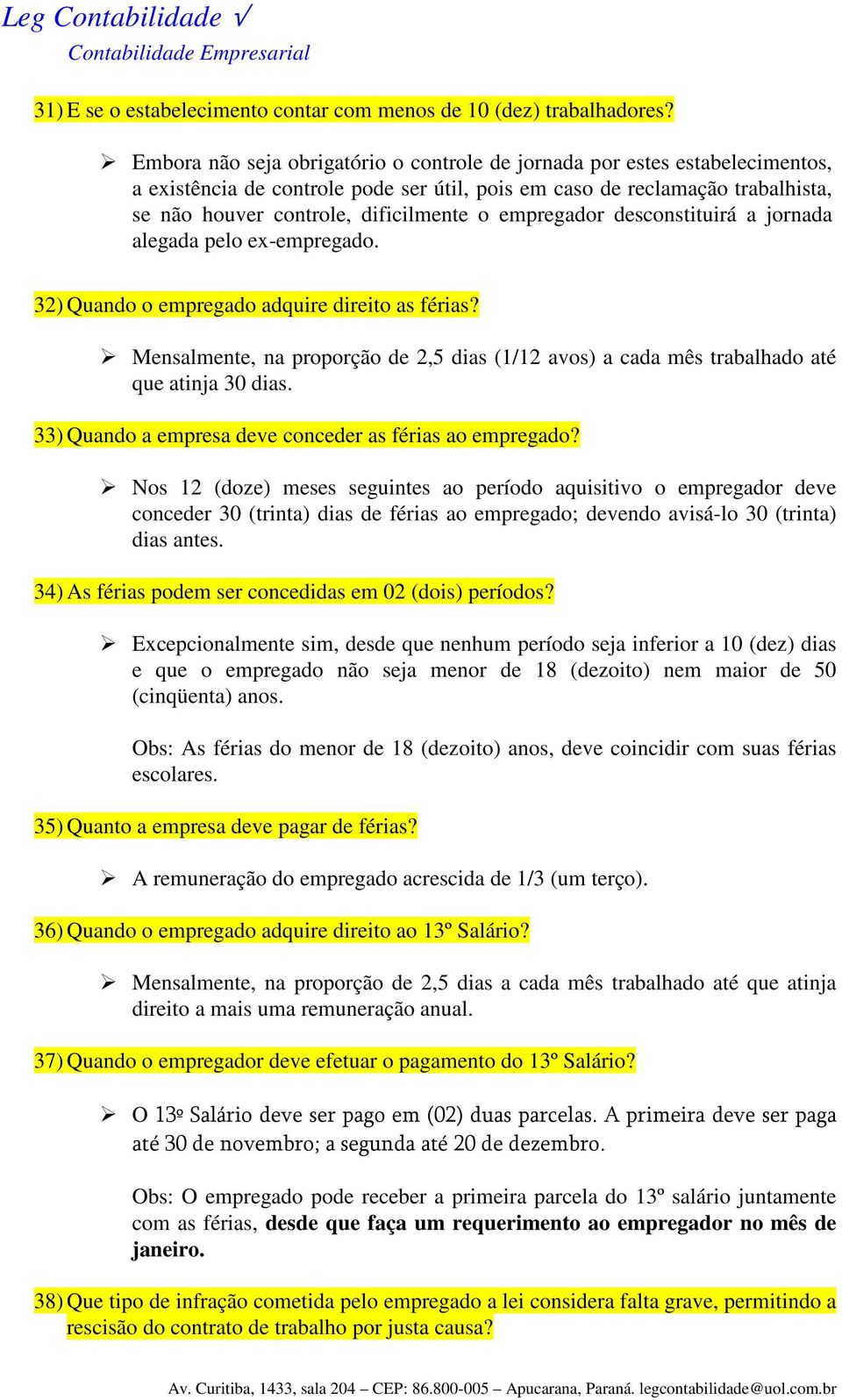 Leg Contabilidade √
Contabilidade Empresarial

31) E se o estabelecimento contar com menos de 10 (dez) trabalhadores?

➢ Embora não seja obrigatório o controle de jornada por estes estabelecimentos, a existência de controle pode ser útil, pois em caso de reclamação trabalhista, se não houver controle, dificilmente o empregador desconstituirá a jornada alegada pelo ex-empregado.

32) Quando o empregado adquire direito as férias?

➢ Mensalmente, na proporção de 2,5 dias (1/12 avos) a cada mês trabalhado até que atinja 30 dias.

33) Quando a empresa deve conceder as férias ao empregado?

➢ Nos 12 (doze) meses seguintes ao período aquisitivo o empregador deve conceder 30 (trinta) dias de férias ao empregado; devendo avisá-lo 30 (trinta) dias antes.

34) As férias podem ser concedidas em 02 (dois) períodos?

➢ Excepcionalmente sim, desde que nenhum período seja inferior a 10 (dez) dias e que o empregado não seja menor de 18 (dezoito) nem maior de 50 (cinqüenta) anos.

Obs: As férias do menor de 18 (dezoito) anos, deve coincidir com suas férias escolares.

35) Quanto a empresa deve pagar de férias?

➢ A remuneração do empregado acrescida de 1/3 (um terço).

36) Quando o empregado adquire direito ao 13º Salário?

➢ Mensalmente, na proporção de 2,5 dias a cada mês trabalhado até que atinja direito a mais uma remuneração anual.

37) Quando o empregador deve efetuar o pagamento do 13º Salário?

➢ O 13º Salário deve ser pago em (02) duas parcelas. A primeira deve ser paga até 30 de novembro; a segunda até 20 de dezembro.

Obs: O empregado pode receber a primeira parcela do 13º salário juntamente com as férias, desde que faça um requerimento ao empregador no mês de janeiro.

38) Que tipo de infração cometida pelo empregado a lei considera falta grave, permitindo a rescisão do contrato de trabalho por justa causa?

Av. Curitiba, 1433, sala 204 – CEP: 86.800-005 – Apucarana, Paraná. legcontabilidade@uol.com.br